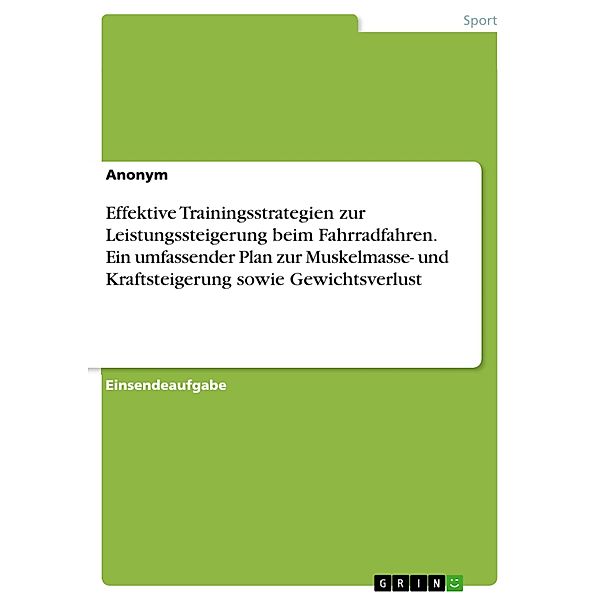 Sport

Anonym

Effektive Trainingsstrategien zur Leistungssteigerung beim Fahrradfahren. Ein umfassender Plan zur Muskelmasse- und Kraftsteigerung sowie Gewichtsverlust

Einsendeaufgabe

GRIN